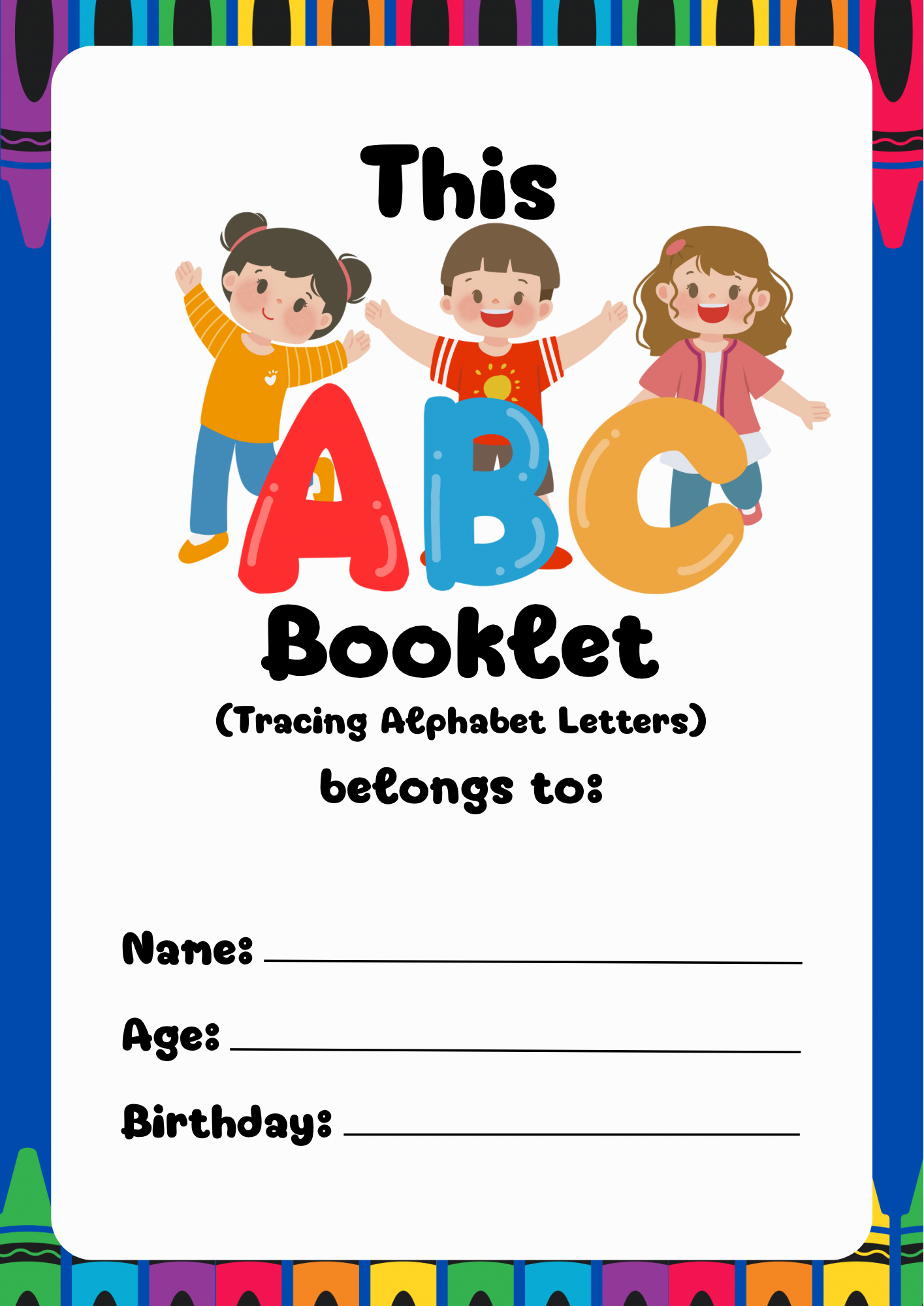 This

ABC

Booklet

(Tracing Alphabet Letters)

belongs to:

Name: ____

Age: ____

Birthday: ____